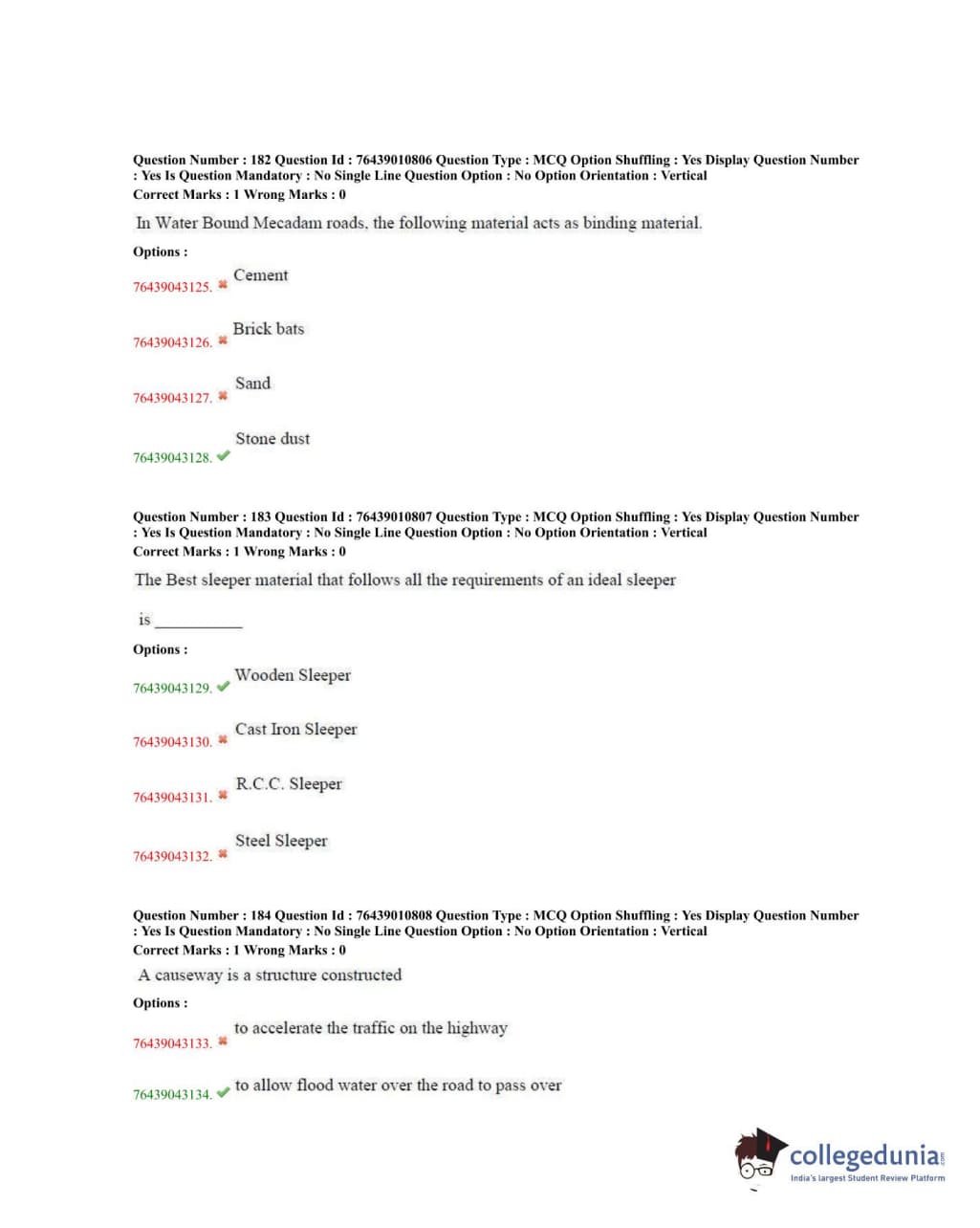 Question Number : 182 Question Id : 76439010806 Question Type : MCQ Option Shuffling : Yes Display Question Number : Yes Is Question Mandatory : No Single Line Question Option : No Option Orientation : Vertical
Correct Marks : 1 Wrong Marks : 0

In Water Bound Mecadam roads, the following material acts as binding material.

Options :

76439043125. ✖ Cement

76439043126. ✖ Brick bats

76439043127. ✖ Sand

76439043128. ✔ Stone dust

Question Number : 183 Question Id : 76439010807 Question Type : MCQ Option Shuffling : Yes Display Question Number : Yes Is Question Mandatory : No Single Line Question Option : No Option Orientation : Vertical
Correct Marks : 1 Wrong Marks : 0

The Best sleeper material that follows all the requirements of an ideal sleeper is ___________

Options :

76439043129. ✔ Wooden Sleeper

76439043130. ✖ Cast Iron Sleeper

76439043131. ✖ R.C.C. Sleeper

76439043132. ✖ Steel Sleeper

Question Number : 184 Question Id : 76439010808 Question Type : MCQ Option Shuffling : Yes Display Question Number : Yes Is Question Mandatory : No Single Line Question Option : No Option Orientation : Vertical
Correct Marks : 1 Wrong Marks : 0

A causeway is a structure constructed

Options :

76439043133. ✖ to accelerate the traffic on the highway

76439043134. ✔ to allow flood water over the road to pass over

collegedunia.com
India's largest Student Review Platform